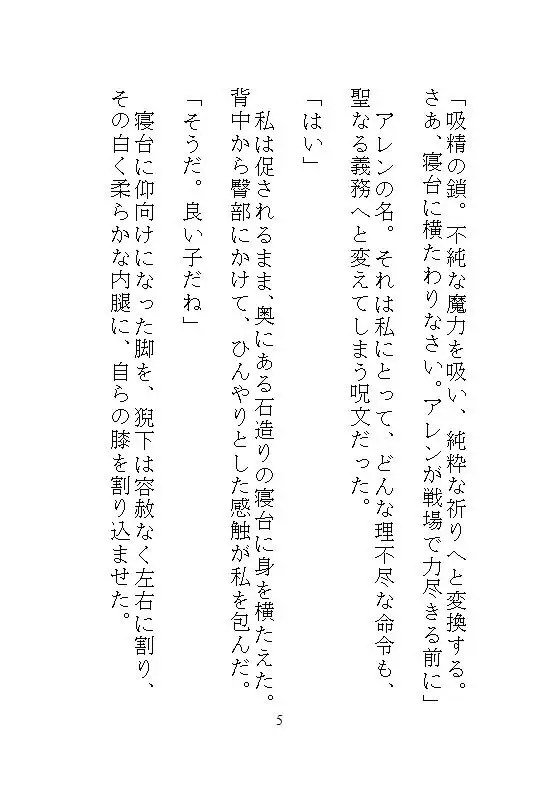 「吸精の鎖。不純な魔力を吸い、純粋な祈りへと変換する。さあ、寝台に横たわりなさい。アレンが戦場で力尽きる前に」

アレンの名。それは私にとって、どんな理不尽な命令も、聖なる義務へと変えてしまう呪文だった。

「はい」

私は促されるまま、奥にある石造りの寝台に身を横たえた。背中から臀部にかけて、ひんやりとした感触が私を包んだ。

「そうだ。良い子だね」

寝台に仰向けになった脚を、猊下は容赦なく左右に割り、その白く柔らかな内腿に、自らの膝を割り込ませた。

5